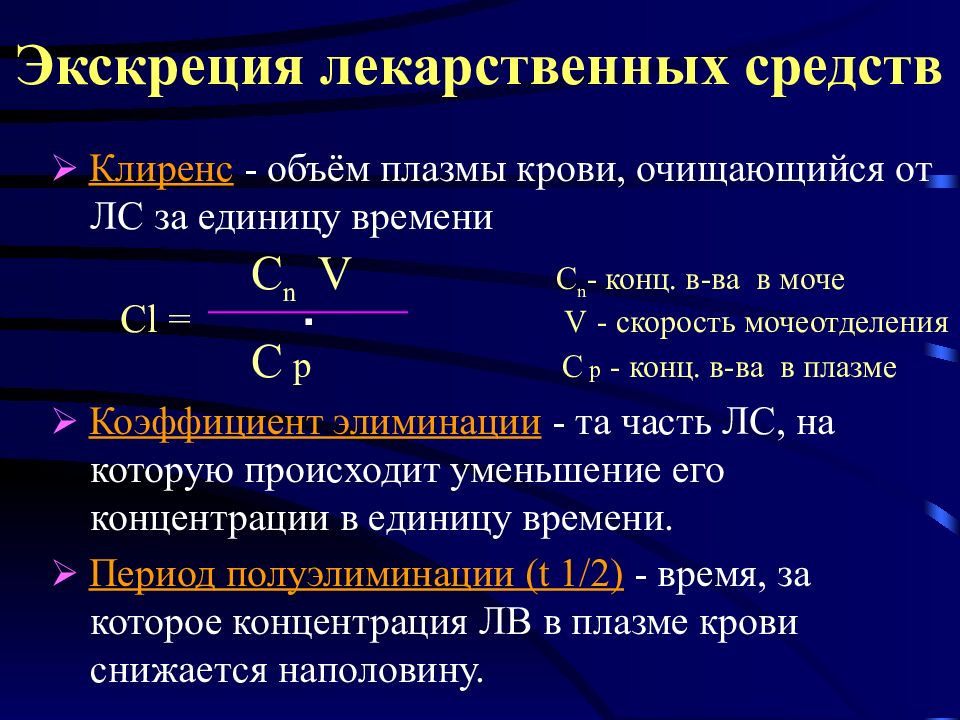 Экскреция лекарственных средств

➢ Клиренс - объём плазмы крови, очищающийся от ЛС за единицу времени

$Cl = \frac{C_n \cdot V}{C_p}$

$C_n$- конц. в-ва в моче
V - скорость мочеотделения
$C_p$ - конц. в-ва в плазме

➢ Коэффициент элиминации - та часть ЛС, на которую происходит уменьшение его концентрации в единицу времени.

➢ Период полуэлиминации (t 1/2) - время, за которое концентрация ЛВ в плазме крови снижается наполовину.